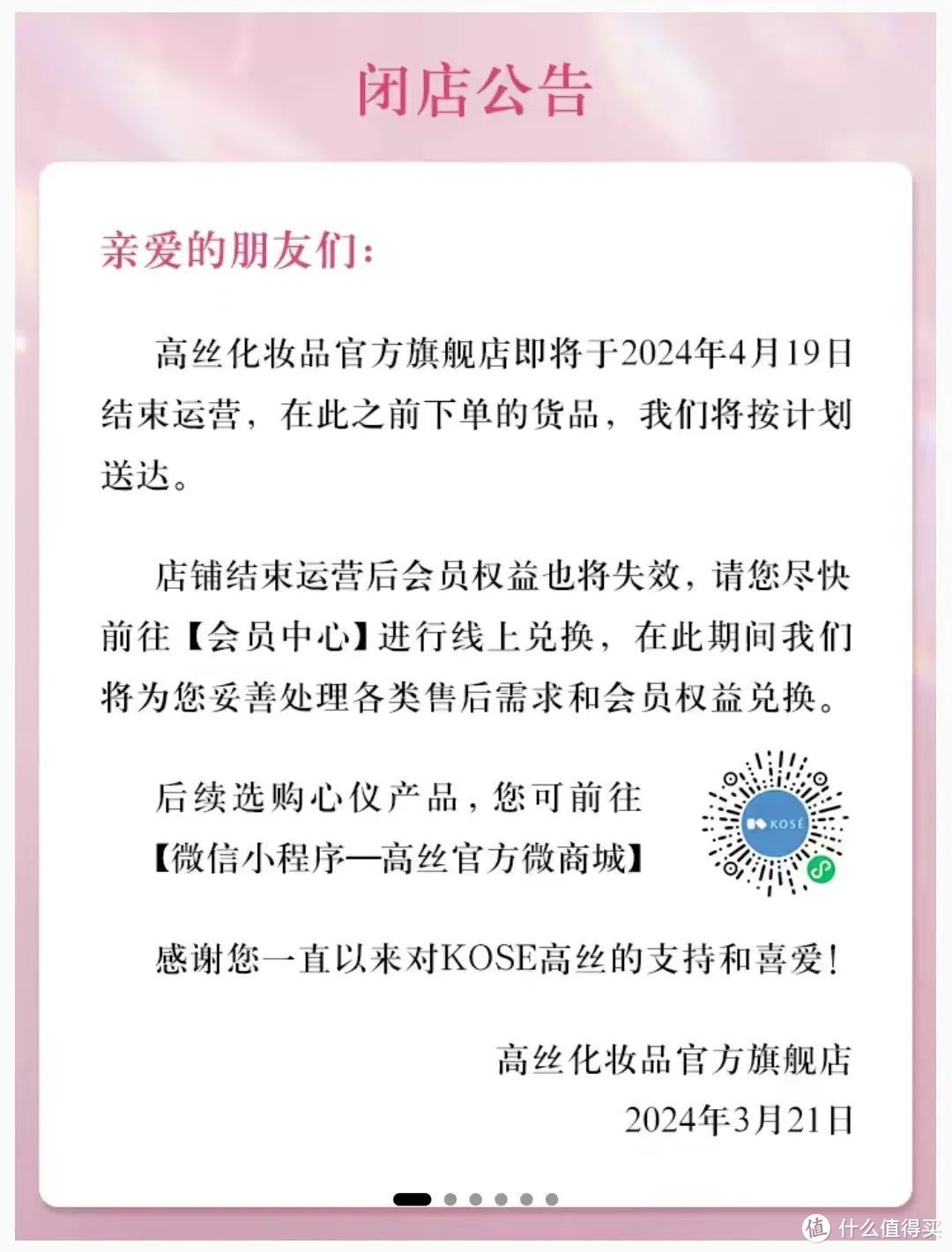 闭店公告

亲爱的朋友们：

高丝化妆品官方旗舰店即将于2024年4月19日结束运营，在此之前下单的货品，我们将按计划送达。

店铺结束运营后会员权益也将失效，请您尽快前往【会员中心】进行线上兑换，在此期间我们将为您妥善处理各类售后需求和会员权益兑换。

后续选购心仪产品，您可前往
【微信小程序—高丝官方微商城】

KOSÉ

感谢您一直以来对KOSE高丝的支持和喜爱！

高丝化妆品官方旗舰店
2024年3月21日

值 什么值得买